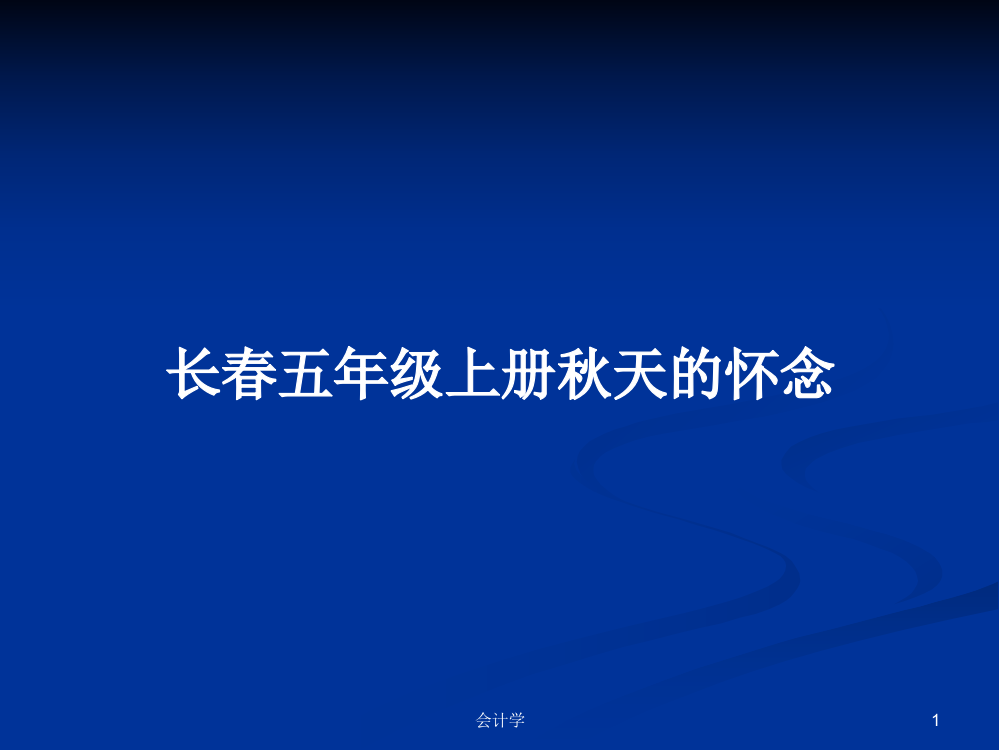 长春五年级上册秋天的怀念

会计学

1